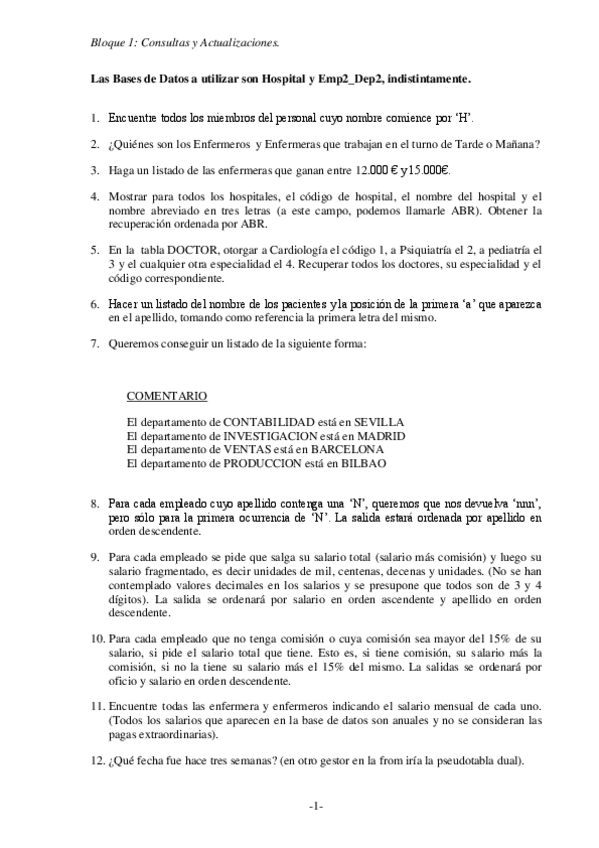 Bloque 1: Consultas y Actualizaciones.

Las Bases de Datos a utilizar son Hospital y Emp2_Dep2, indistintamente.

1. Encuentre todos los miembros del personal cuyo nombre comience por 'H'.

2. ¿Quiénes son los Enfermeros y Enfermeras que trabajan en el turno de Tarde o Mañana?

3. Haga un listado de las enfermeras que ganan entre 12.000 € y 15.000€.

4. Mostrar para todos los hospitales, el código de hospital, el nombre del hospital y el nombre abreviado en tres letras (a este campo, podemos llamarle ABR). Obtener la recuperación ordenada por ABR.

5. En la tabla DOCTOR, otorgar a Cardiología el código 1, a Psiquiatría el 2, a pediatría el 3 y el cualquier otra especialidad el 4. Recuperar todos los doctores, su especialidad y el código correspondiente.

6. Hacer un listado del nombre de los pacientes y la posición de la primera 'a' que aparezca en el apellido, tomando como referencia la primera letra del mismo.

7. Queremos conseguir un listado de la siguiente forma:

COMENTARIO

El departamento de CONTABILIDAD está en SEVILLA
El departamento de INVESTIGACION está en MADRID
El departamento de VENTAS está en BARCELONA
El departamento de PRODUCCION está en BILBAO

8. Para cada empleado cuyo apellido contenga una 'N', queremos que nos devuelva 'nnn', pero sólo para la primera ocurrencia de 'N'. La salida estará ordenada por apellido en orden descendente.

9. Para cada empleado se pide que salga su salario total (salario más comisión) y luego su salario fragmentado, es decir unidades de mil, centenas, decenas y unidades. (No se han contemplado valores decimales en los salarios y se presupone que todos son de 3 y 4 dígitos). La salida se ordenará por salario en orden ascendente y apellido en orden descendente.

10. Para cada empleado que no tenga comisión o cuya comisión sea mayor del 15% de su salario, si pide el salario total que tiene. Esto es, si tiene comisión, su salario más la comisión, si no la tiene su salario más el 15% del mismo. La salidas se ordenará por oficio y salario en orden descendente.

11. Encuentre todas las enfermera y enfermeros indicando el salario mensual de cada uno. (Todos los salarios que aparecen en la base de datos son anuales y no se consideran las pagas extraordinarias).

12. ¿Qué fecha fue hace tres semanas? (en otro gestor en la from iría la pseudotabla dual).

-1-